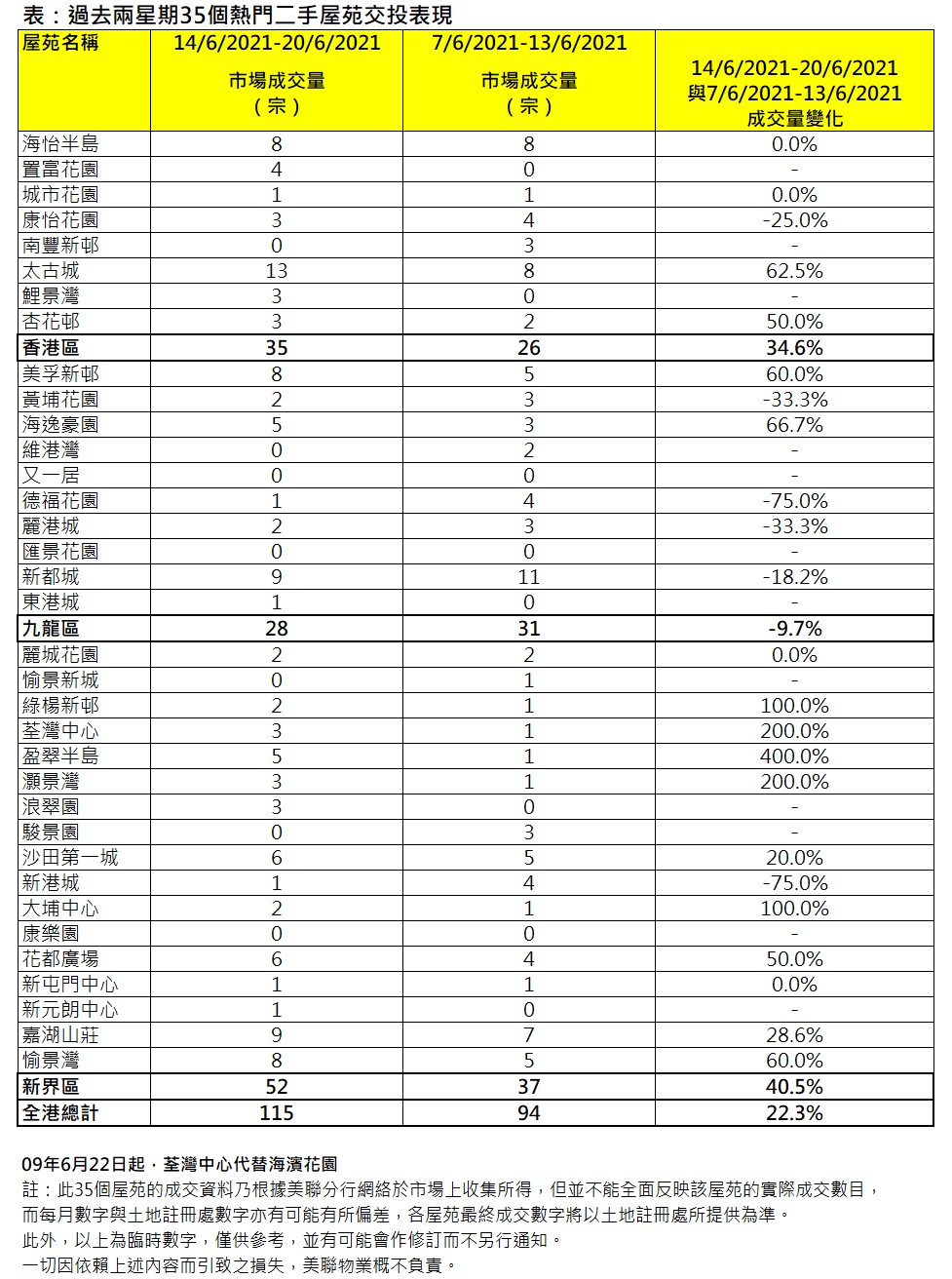 表：過去兩星期35個熱門二手屋苑交投表現

| 屋苑名稱 | 14/6/2021-20/6/2021 市場成交量（宗） | 7/6/2021-13/6/2021 市場成交量（宗） | 14/6/2021-20/6/2021 與7/6/2021-13/6/2021 成交量變化 |
|---|---|---|---|
| 海怡半島 | 8 | 8 | 0.0% |
| 置富花園 | 4 | 0 | - |
| 城市花園 | 1 | 1 | 0.0% |
| 康怡花園 | 3 | 4 | -25.0% |
| 南豐新邨 | 0 | 3 | - |
| 太古城 | 13 | 8 | 62.5% |
| 鯉景灣 | 3 | 0 | - |
| 杏花邨 | 3 | 2 | 50.0% |
| 香港區 | 35 | 26 | 34.6% |
| 美孚新邨 | 8 | 5 | 60.0% |
| 黃埔花園 | 2 | 3 | -33.3% |
| 海逸豪園 | 5 | 3 | 66.7% |
| 維港灣 | 0 | 2 | - |
| 又一居 | 0 | 0 | - |
| 德福花園 | 1 | 4 | -75.0% |
| 麗港城 | 2 | 3 | -33.3% |
| 匯景花園 | 0 | 0 | - |
| 新都城 | 9 | 11 | -18.2% |
| 東港城 | 1 | 0 | - |
| 九龍區 | 28 | 31 | -9.7% |
| 麗城花園 | 2 | 2 | 0.0% |
| 愉景新城 | 0 | 1 | - |
| 綠楊新邨 | 2 | 1 | 100.0% |
| 荃灣中心 | 3 | 1 | 200.0% |
| 盈翠半島 | 5 | 1 | 400.0% |
| 灝景灣 | 3 | 1 | 200.0% |
| 浪翠園 | 3 | 0 | - |
| 駿景園 | 0 | 3 | - |
| 沙田第一城 | 6 | 5 | 20.0% |
| 新港城 | 1 | 4 | -75.0% |
| 大埔中心 | 2 | 1 | 100.0% |
| 康樂園 | 0 | 0 | - |
| 花都廣場 | 6 | 4 | 50.0% |
| 新屯門中心 | 1 | 1 | 0.0% |
| 新元朗中心 | 1 | 0 | - |
| 嘉湖山莊 | 9 | 7 | 28.6% |
| 愉景灣 | 8 | 5 | 60.0% |
| 新界區 | 52 | 37 | 40.5% |
| 全港總計 | 115 | 94 | 22.3% |

09年6月22日起，荃灣中心代替海濱花園
註：此35個屋苑的成交資料乃根據美聯分行網絡於市場上收集所得，但並不能全面反映該屋苑的實際成交數目，而每月數字與土地註冊處數字亦有可能有所偏差，各屋苑最終成交數字將以土地註冊處所提供為準。
此外，以上為臨時數字，僅供參考，並有可能會作修訂而不另行通知。
一切因依賴上述內容而引致之損失，美聯物業概不負責。